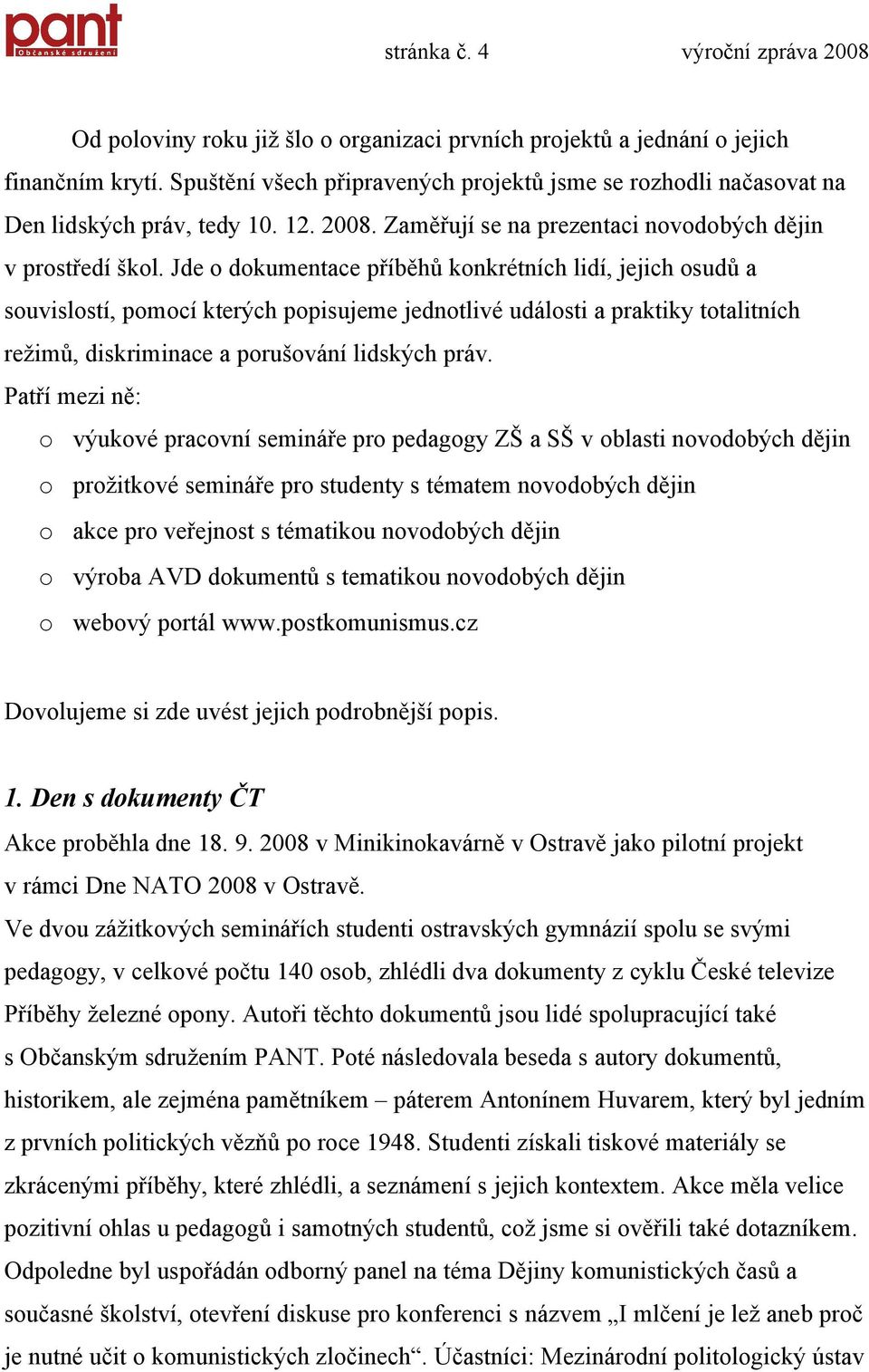 pant
Občanské sdružení

stránka č. 4 výroční zpráva 2008

Od poloviny roku již šlo o organizaci prvních projektů a jednání o jejich finančním krytí. Spuštění všech připravených projektů jsme se rozhodli načasovat na Den lidských práv, tedy 10. 12. 2008. Zaměřují se na prezentaci novodobých dějin v prostředí škol. Jde o dokumentace příběhů konkrétních lidí, jejich osudů a souvislostí, pomocí kterých popisujeme jednotlivé události a praktiky totalitních režimů, diskriminace a porušování lidských práv.
Patří mezi ně:
o výukové pracovní semináře pro pedagogy ZŠ a SŠ v oblasti novodobých dějin
o prožitkové semináře pro studenty s tématem novodobých dějin
o akce pro veřejnost s tématikou novodobých dějin
o výroba AVD dokumentů s tematikou novodobých dějin
o webový portál www.postkomunismus.cz

Dovolujeme si zde uvést jejich podrobnější popis.

1. Den s dokumenty ČT
Akce proběhla dne 18. 9. 2008 v Minikinokavárně v Ostravě jako pilotní projekt v rámci Dne NATO 2008 v Ostravě.
Ve dvou zážitkových seminářích studenti ostravských gymnázií spolu se svými pedagogy, v celkové počtu 140 osob, zhlédli dva dokumenty z cyklu České televize Příběhy železné opony. Autoři těchto dokumentů jsou lidé spolupracující také s Občanským sdružením PANT. Poté následovala beseda s autory dokumentů, historikem, ale zejména pamětníkem – páterem Antonínem Huvarem, který byl jedním z prvních politických vězňů po roce 1948. Studenti získali tiskové materiály se zkrácenými příběhy, které zhlédli, a seznámení s jejich kontextem. Akce měla velice pozitivní ohlas u pedagogů i samotných studentů, což jsme si ověřili také dotazníkem. Odpoledne byl uspořádán odborný panel na téma Dějiny komunistických časů a současné školství, otevření diskuse pro konferenci s názvem „I mlčení je lež aneb proč je nutné učit o komunistických zločinech“. Účastníci: Mezinárodní politologický ústav